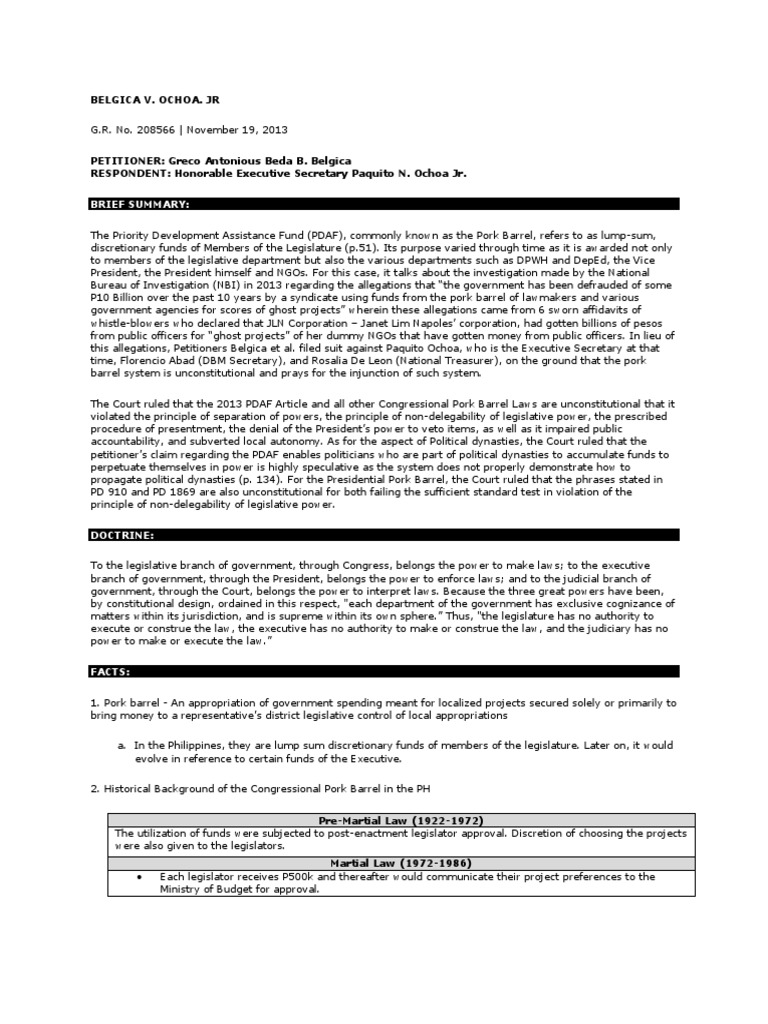 BELGICA V. OCHOA. JR

G.R. No. 208566 | November 19, 2013

PETITIONER: Greco Antonious Beda B. Belgica
RESPONDENT: Honorable Executive Secretary Paquito N. Ochoa Jr.

BRIEF SUMMARY:

The Priority Development Assistance Fund (PDAF), commonly known as the Pork Barrel, refers to as lump-sum, discretionary funds of Members of the Legislature (p.51). Its purpose varied through time as it is awarded not only to members of the legislative department but also the various departments such as DPWH and DepEd, the Vice President, the President himself and NGOs. For this case, it talks about the investigation made by the National Bureau of Investigation (NBI) in 2013 regarding the allegations that "the government has been defrauded of some P10 Billion over the past 10 years by a syndicate using funds from the pork barrel of lawmakers and various government agencies for scores of ghost projects" wherein these allegations came from 6 sworn affidavits of whistle-blowers who declared that JLN Corporation – Janet Lim Napoles' corporation, had gotten billions of pesos from public officers for "ghost projects" of her dummy NGOs that have gotten money from public officers. In lieu of this allegations, Petitioners Belgica et al. filed suit against Paquito Ochoa, who is the Executive Secretary at that time, Florencio Abad (DBM Secretary), and Rosalia De Leon (National Treasurer), on the ground that the pork barrel system is unconstitutional and prays for the injunction of such system.

The Court ruled that the 2013 PDAF Article and all other Congressional Pork Barrel Laws are unconstitutional that it violated the principle of separation of powers, the principle of non-delegability of legislative power, the prescribed procedure of presentment, the denial of the President's power to veto items, as well as it impaired public accountability, and subverted local autonomy. As for the aspect of Political dynasties, the Court ruled that the petitioner's claim regarding the PDAF enables politicians who are part of political dynasties to accumulate funds to perpetuate themselves in power is highly speculative as the system does not properly demonstrate how to propagate political dynasties (p. 134). For the Presidential Pork Barrel, the Court ruled that the phrases stated in PD 910 and PD 1869 are also unconstitutional for both failing the sufficient standard test in violation of the principle of non-delegability of legislative power.

DOCTRINE:

To the legislative branch of government, through Congress, belongs the power to make laws; to the executive branch of government, through the President, belongs the power to enforce laws; and to the judicial branch of government, through the Court, belongs the power to interpret laws. Because the three great powers have been, by constitutional design, ordained in this respect, "each department of the government has exclusive cognizance of matters within its jurisdiction, and is supreme within its own sphere." Thus, "the legislature has no authority to execute or construe the law, the executive has no authority to make or construe the law, and the judiciary has no power to make or execute the law."

FACTS:

1. Pork barrel - An appropriation of government spending meant for localized projects secured solely or primarily to bring money to a representative's district legislative control of local appropriations

a. In the Philippines, they are lump sum discretionary funds of members of the legislature. Later on, it would evolve in reference to certain funds of the Executive.

2. Historical Background of the Congressional Pork Barrel in the PH

| Pre-Martial Law (1922-1972) |
|---|
| The utilization of funds were subjected to post-enactment legislator approval. Discretion of choosing the projects were also given to the legislators. |
| Martial Law (1972-1986) |
| • Each legislator receives P500k and thereafter would communicate their project preferences to the Ministry of Budget for approval. |